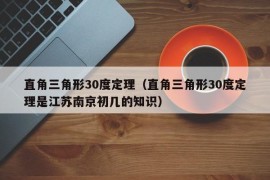 直角三角形30度定理（直角三角形30度定理是江苏南京初几的知识）